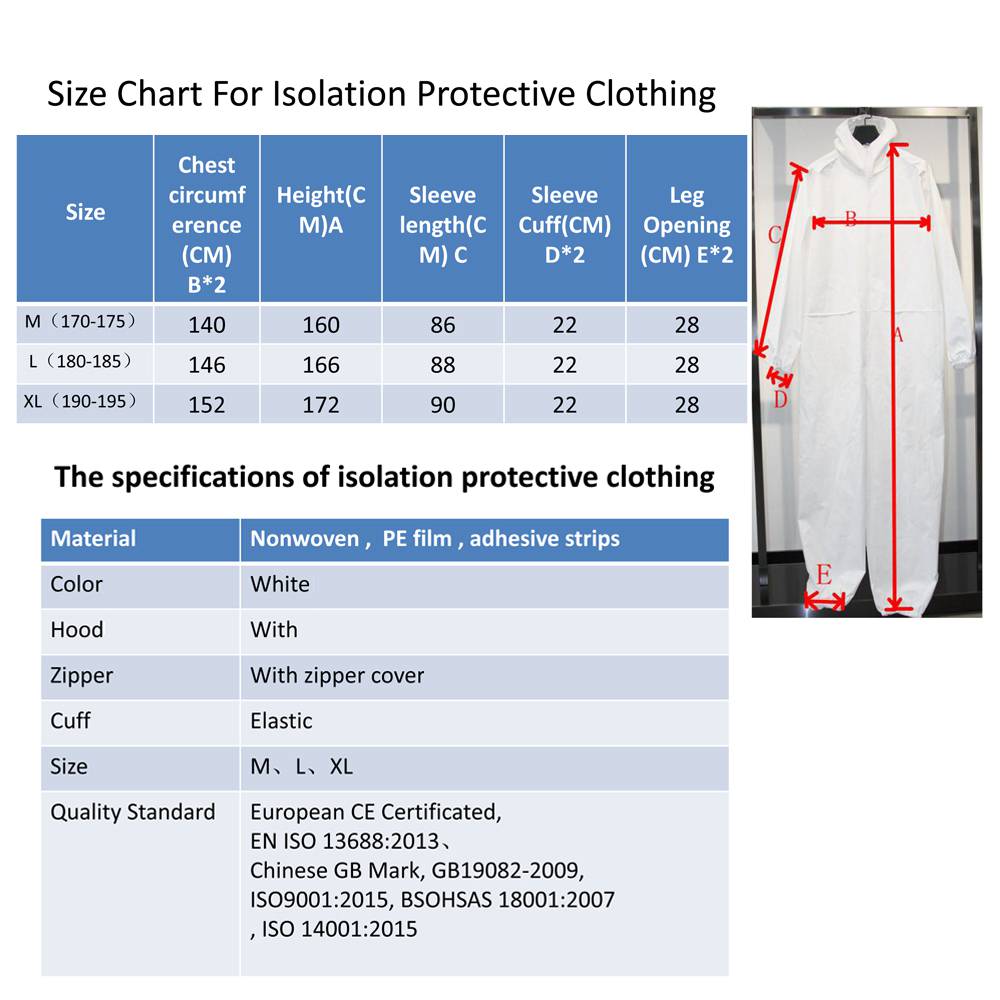 Size Chart For Isolation Protective Clothing

| Size | Chest circumference (CM) B*2 | Height(CM)A | Sleeve length(CM) C | Sleeve Cuff(CM) D*2 | Leg Opening (CM) E*2 |
|---|---|---|---|---|---|
| M（170-175） | 140 | 160 | 86 | 22 | 28 |
| L（180-185） | 146 | 166 | 88 | 22 | 28 |
| XL（190-195） | 152 | 172 | 90 | 22 | 28 |

C B A D E

The specifications of isolation protective clothing

| Material | Nonwoven , PE film , adhesive strips |
|---|---|
| Color | White |
| Hood | With |
| Zipper | With zipper cover |
| Cuff | Elastic |
| Size | M、L、XL |
| Quality Standard | European CE Certificated, EN ISO 13688:2013、 Chinese GB Mark, GB19082-2009, ISO9001:2015, BSOHSAS 18001:2007 , ISO 14001:2015 |